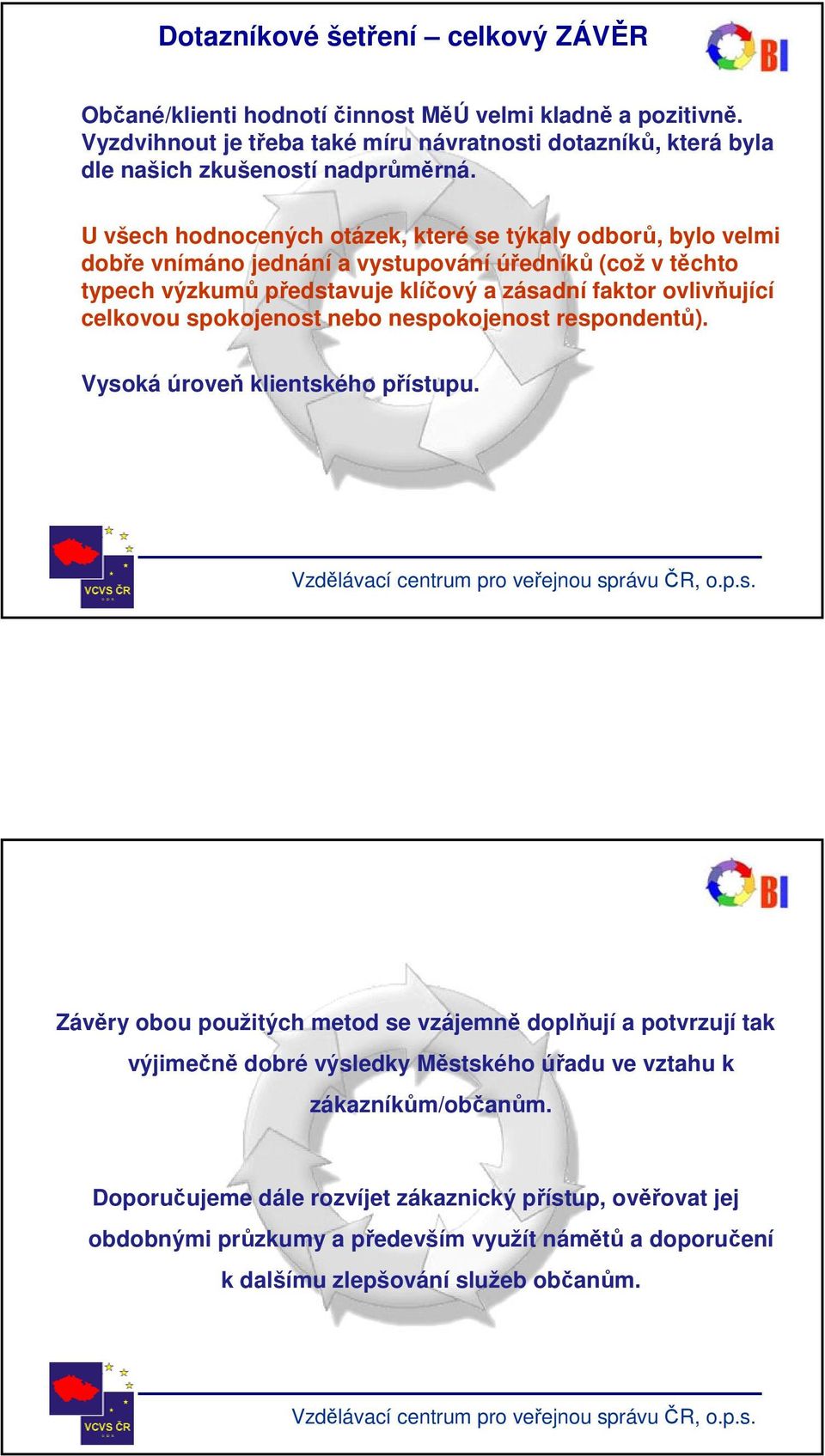 Dotazníkové šetření – celkový ZÁVĚR

BI

Občané/klienti hodnotí činnost MěÚ velmi kladně a pozitivně. Vyzdvihnout je třeba také míru návratnosti dotazníků, která byla dle našich zkušeností nadprůměrná.

U všech hodnocených otázek, které se týkaly odborů, bylo velmi dobře vnímáno jednání a vystupování úředníků (což v těchto typech výzkumů představuje klíčový a zásadní faktor ovlivňující celkovou spokojenost nebo nespokojenost respondentů).

Vysoká úroveň klientského přístupu.

VCVS ČR

Vzdělávací centrum pro veřejnou správu ČR, o.p.s.

BI

Závěry obou použitých metod se vzájemně doplňují a potvrzují tak výjimečně dobré výsledky Městského úřadu ve vztahu k zákazníkům/občanům.

Doporučujeme dále rozvíjet zákaznický přístup, ověřovat jej obdobnými průzkumy a především využít námětů a doporučení k dalšímu zlepšování služeb občanům.

VCVS ČR

Vzdělávací centrum pro veřejnou správu ČR, o.p.s.